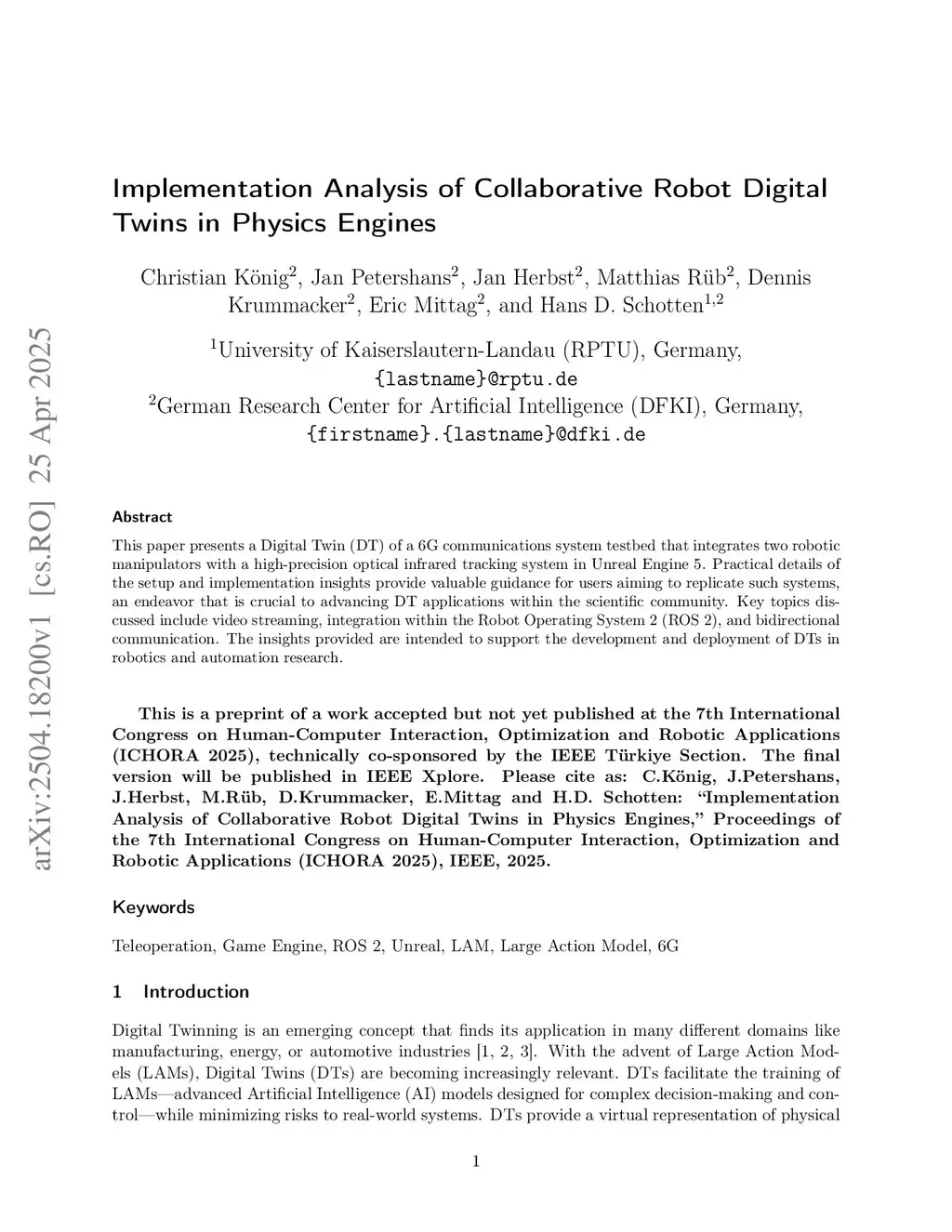 arXiv:2504.18200v1 [cs.RO] 25 Apr 2025

Implementation Analysis of Collaborative Robot Digital Twins in Physics Engines

Christian König$^2$, Jan Petershans$^2$, Jan Herbst$^2$, Matthias Rüb$^2$, Dennis Krummacker$^2$, Eric Mittag$^2$, and Hans D. Schotten$^{1,2}$

$^1$University of Kaiserslautern-Landau (RPTU), Germany, {lastname}@rptu.de
$^2$German Research Center for Artificial Intelligence (DFKI), Germany, {firstname}.{lastname}@dfki.de

Abstract

This paper presents a Digital Twin (DT) of a 6G communications system testbed that integrates two robotic manipulators with a high-precision optical infrared tracking system in Unreal Engine 5. Practical details of the setup and implementation insights provide valuable guidance for users aiming to replicate such systems, an endeavor that is crucial to advancing DT applications within the scientific community. Key topics discussed include video streaming, integration within the Robot Operating System 2 (ROS 2), and bidirectional communication. The insights provided are intended to support the development and deployment of DTs in robotics and automation research.

This is a preprint of a work accepted but not yet published at the 7th International Congress on Human-Computer Interaction, Optimization and Robotic Applications (ICHORA 2025), technically co-sponsored by the IEEE Türkiye Section. The final version will be published in IEEE Xplore. Please cite as: C.König, J.Petershans, J.Herbst, M.Rüb, D.Krummacker, E.Mittag and H.D. Schotten: “Implementation Analysis of Collaborative Robot Digital Twins in Physics Engines,” Proceedings of the 7th International Congress on Human-Computer Interaction, Optimization and Robotic Applications (ICHORA 2025), IEEE, 2025.

Keywords

Teleoperation, Game Engine, ROS 2, Unreal, LAM, Large Action Model, 6G

1 Introduction

Digital Twinning is an emerging concept that finds its application in many different domains like manufacturing, energy, or automotive industries [1, 2, 3]. With the advent of Large Action Models (LAMs), Digital Twins (DTs) are becoming increasingly relevant. DTs facilitate the training of LAMs—advanced Artificial Intelligence (AI) models designed for complex decision-making and control—while minimizing risks to real-world systems. DTs provide a virtual representation of physical

1